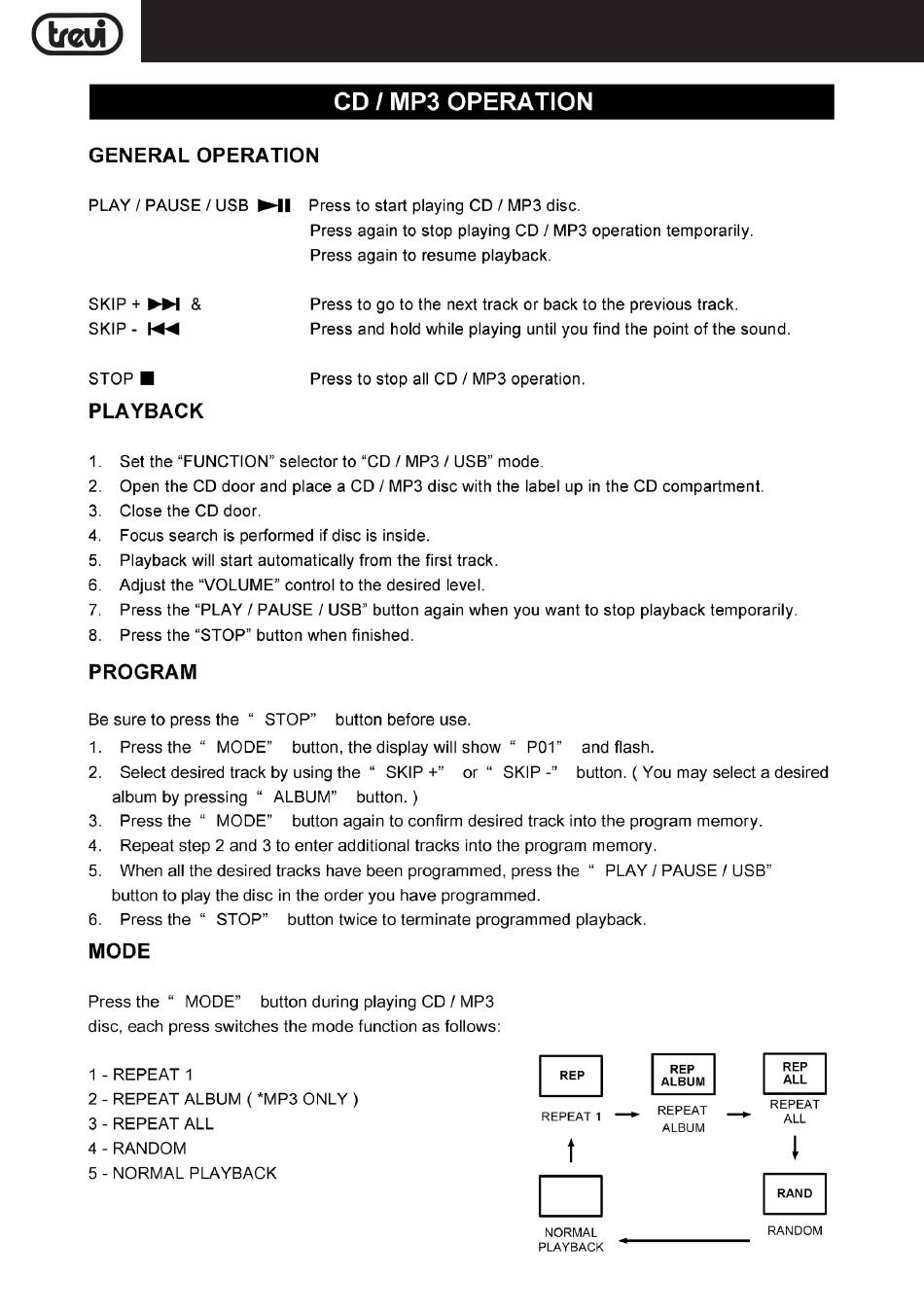 trevi

CD / MP3 OPERATION

GENERAL OPERATION

PLAY / PAUSE / USB ►II Press to start playing CD / MP3 disc.
Press again to stop playing CD / MP3 operation temporarily.
Press again to resume playback.

SKIP + ►►I &
SKIP - I◄◄
Press to go to the next track or back to the previous track.
Press and hold while playing until you find the point of the sound.

STOP ■ Press to stop all CD / MP3 operation.

PLAYBACK

1. Set the “FUNCTION” selector to “CD / MP3 / USB” mode.
2. Open the CD door and place a CD / MP3 disc with the label up in the CD compartment.
3. Close the CD door.
4. Focus search is performed if disc is inside.
5. Playback will start automatically from the first track.
6. Adjust the “VOLUME” control to the desired level.
7. Press the “PLAY / PAUSE / USB” button again when you want to stop playback temporarily.
8. Press the “STOP” button when finished.

PROGRAM

Be sure to press the “ STOP” button before use.
1. Press the “ MODE” button, the display will show “ P01” and flash.
2. Select desired track by using the “ SKIP +” or “ SKIP -” button. ( You may select a desired album by pressing “ ALBUM” button. )
3. Press the “ MODE” button again to confirm desired track into the program memory.
4. Repeat step 2 and 3 to enter additional tracks into the program memory.
5. When all the desired tracks have been programmed, press the “ PLAY / PAUSE / USB” button to play the disc in the order you have programmed.
6. Press the “ STOP” button twice to terminate programmed playback.

MODE

Press the “ MODE” button during playing CD / MP3 disc, each press switches the mode function as follows:

1 - REPEAT 1
2 - REPEAT ALBUM ( *MP3 ONLY )
3 - REPEAT ALL
4 - RANDOM
5 - NORMAL PLAYBACK

REP
REPEAT 1
REP ALBUM
REPEAT ALBUM
REP ALL
REPEAT ALL
RAND
RANDOM
NORMAL PLAYBACK